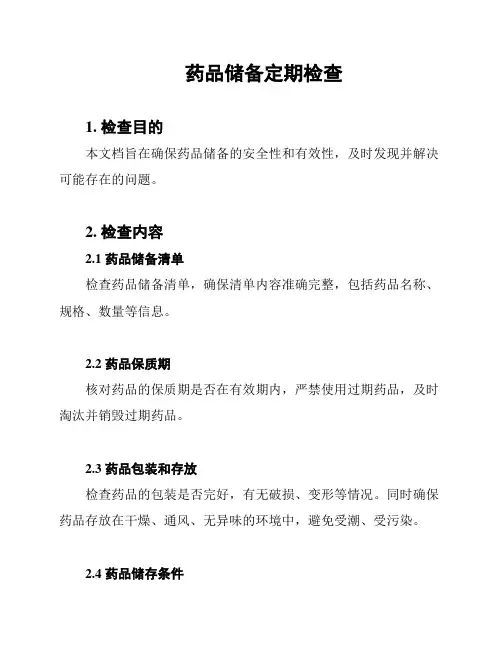 药品储备定期检查

1. 检查目的

本文档旨在确保药品储备的安全性和有效性，及时发现并解决可能存在的问题。

2. 检查内容

2.1 药品储备清单

检查药品储备清单，确保清单内容准确完整，包括药品名称、规格、数量等信息。

2.2 药品保质期

核对药品的保质期是否在有效期内，严禁使用过期药品，及时淘汰并销毁过期药品。

2.3 药品包装和存放

检查药品的包装是否完好，有无破损、变形等情况。同时确保药品存放在干燥、通风、无异味的环境中，避免受潮、受污染。

2.4 药品储存条件